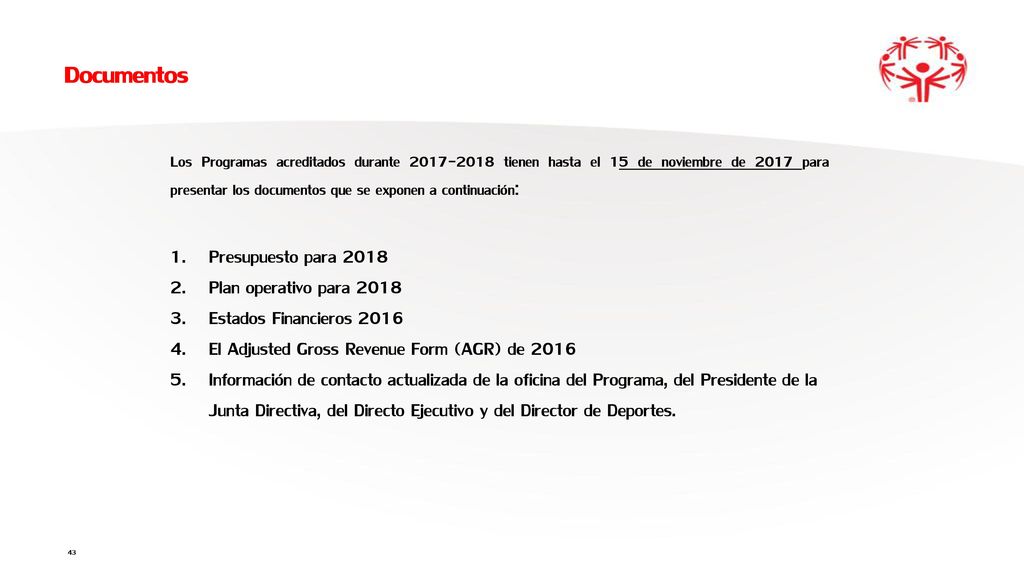 Documentos

Los Programas acreditados durante 2017-2018 tienen hasta el 15 de noviembre de 2017 para presentar los documentos que se exponen a continuación:

1. Presupuesto para 2018
2. Plan operativo para 2018
3. Estados Financieros 2016
4. El Adjusted Gross Revenue Form (AGR) de 2016
5. Información de contacto actualizada de la oficina del Programa, del Presidente de la Junta Directiva, del Directo Ejecutivo y del Director de Deportes.

43